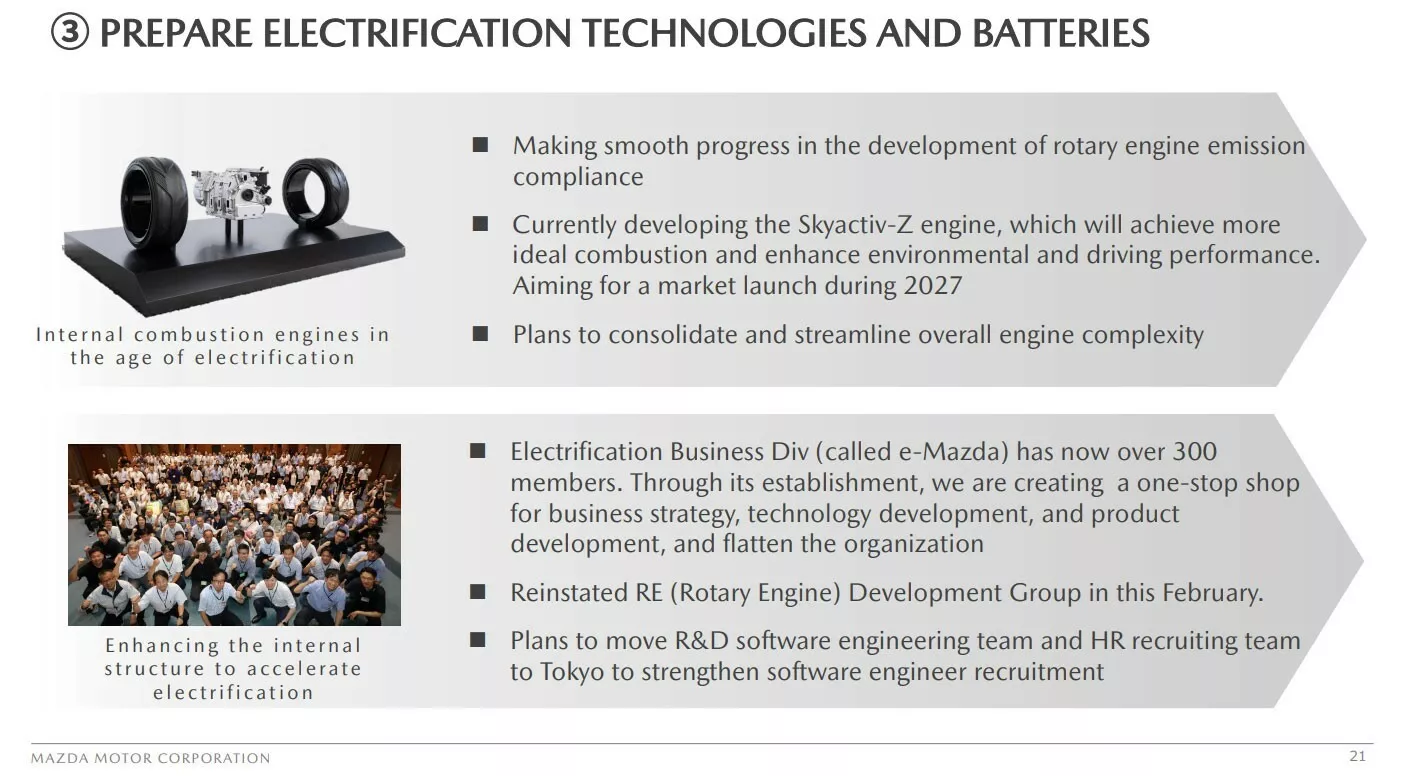 ③ PREPARE ELECTRIFICATION TECHNOLOGIES AND BATTERIES

Internal combustion engines in the age of electrification

■ Making smooth progress in the development of rotary engine emission compliance

■ Currently developing the Skyactiv-Z engine, which will achieve more ideal combustion and enhance environmental and driving performance. Aiming for a market launch during 2027

■ Plans to consolidate and streamline overall engine complexity

Enhancing the internal structure to accelerate electrification

■ Electrification Business Div (called e-Mazda) has now over 300 members. Through its establishment, we are creating a one-stop shop for business strategy, technology development, and product development, and flatten the organization

■ Reinstated RE (Rotary Engine) Development Group in this February.

■ Plans to move R&D software engineering team and HR recruiting team to Tokyo to strengthen software engineer recruitment

MAZDA MOTOR CORPORATION

21